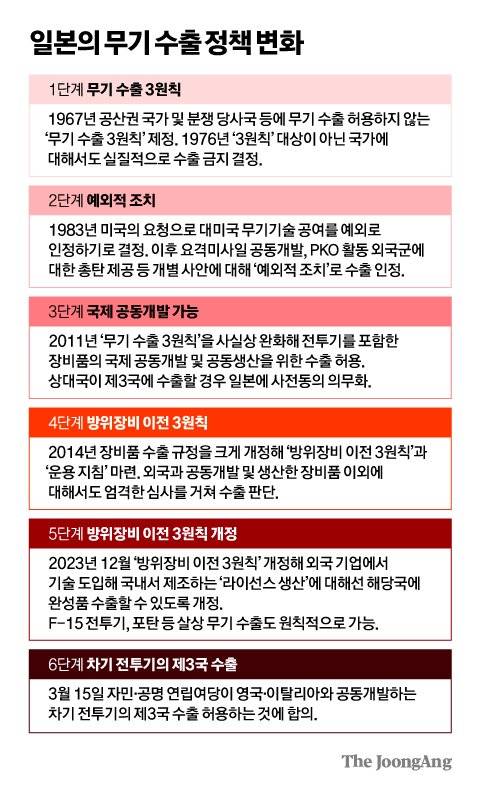 일본의 무기 수출 정책 변화

1단계 무기 수출 3원칙

1967년 공산권 국가 및 분쟁 당사국 등에 무기 수출 허용하지 않는 '무기 수출 3원칙' 제정. 1976년 '3원칙' 대상이 아닌 국가에 대해서도 실질적으로 수출 금지 결정.

2단계 예외적 조치

1983년 미국의 요청으로 대미국 무기기술 공여를 예외로 인정하기로 결정. 이후 요격미사일 공동개발, PKO 활동 외국군에 대한 총탄 제공 등 개별 사안에 대해 '예외적 조치'로 수출 인정.

3단계 국제 공동개발 가능

2011년 '무기 수출 3원칙'을 사실상 완화해 전투기를 포함한 장비품의 국제 공동개발 및 공동생산을 위한 수출 허용. 상대국이 제3국에 수출할 경우 일본에 사전동의 의무화.

4단계 방위장비 이전 3원칙

2014년 장비품 수출 규정을 크게 개정해 '방위장비 이전 3원칙'과 '운용 지침' 마련. 외국과 공동개발 및 생산한 장비품 이외에 대해서도 엄격한 심사를 거쳐 수출 판단.

5단계 방위장비 이전 3원칙 개정

2023년 12월 '방위장비 이전 3원칙' 개정해 외국 기업에서 기술 도입해 국내서 제조하는 '라이선스 생산'에 대해선 해당국에 완성품 수출할 수 있도록 개정.
F-15 전투기, 포탄 등 살상 무기 수출도 원칙적으로 가능.

6단계 차기 전투기의 제3국 수출

3월 15일 자민·공명 연립여당이 영국·이탈리아와 공동개발하는 차기 전투기의 제3국 수출 허용하는 것에 합의.

The JoongAng